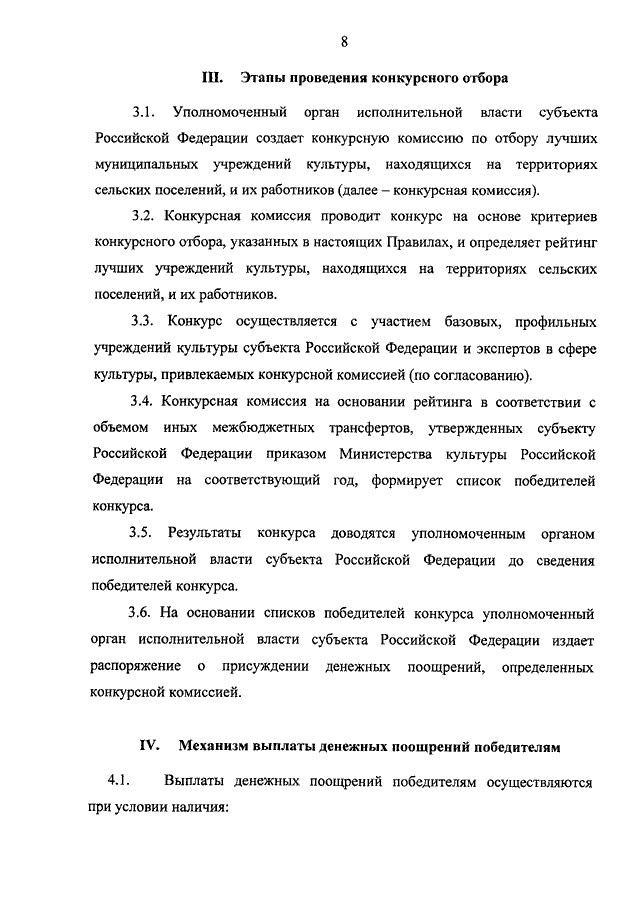 8

III. Этапы проведения конкурсного отбора

3.1. Уполномоченный орган исполнительной власти субъекта Российской Федерации создает конкурсную комиссию по отбору лучших муниципальных учреждений культуры, находящихся на территориях сельских поселений, и их работников (далее – конкурсная комиссия).

3.2. Конкурсная комиссия проводит конкурс на основе критериев конкурсного отбора, указанных в настоящих Правилах, и определяет рейтинг лучших учреждений культуры, находящихся на территориях сельских поселений, и их работников.

3.3. Конкурс осуществляется с участием базовых, профильных учреждений культуры субъекта Российской Федерации и экспертов в сфере культуры, привлекаемых конкурсной комиссией (по согласованию).

3.4. Конкурсная комиссия на основании рейтинга в соответствии с объемом иных межбюджетных трансфертов, утвержденных субъекту Российской Федерации приказом Министерства культуры Российской Федерации на соответствующий год, формирует список победителей конкурса.

3.5. Результаты конкурса доводятся уполномоченным органом исполнительной власти субъекта Российской Федерации до сведения победителей конкурса.

3.6. На основании списков победителей конкурса уполномоченный орган исполнительной власти субъекта Российской Федерации издает распоряжение о присуждении денежных поощрений, определенных конкурсной комиссией.

IV. Механизм выплаты денежных поощрений победителям

4.1. Выплаты денежных поощрений победителям осуществляются при условии наличия: